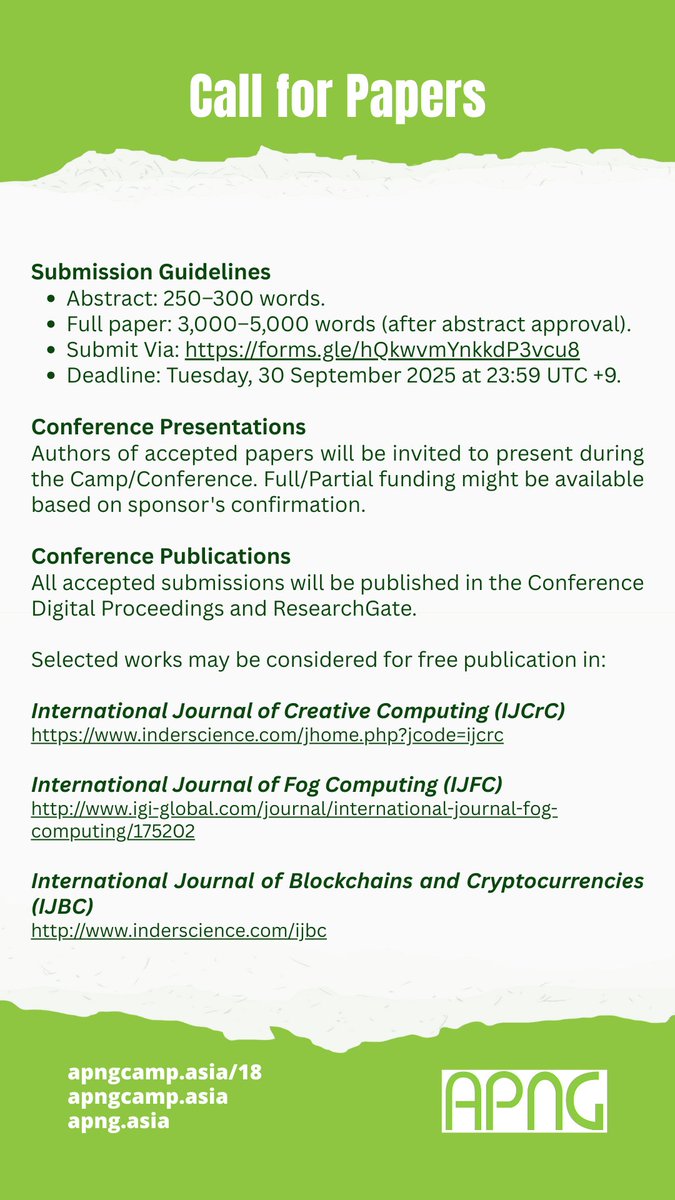 Call for Papers

Submission Guidelines
- Abstract: 250–300 words.
- Full paper: 3,000–5,000 words (after abstract approval).
- Submit Via: https://forms.gle/hQkwvmYnkkdP3vcu8
- Deadline: Tuesday, 30 September 2025 at 23:59 UTC +9.

Conference Presentations
Authors of accepted papers will be invited to present during the Camp/Conference. Full/Partial funding might be available based on sponsor's confirmation.

Conference Publications
All accepted submissions will be published in the Conference Digital Proceedings and ResearchGate.

Selected works may be considered for free publication in:

International Journal of Creative Computing (IJCrC)
https://www.inderscience.com/jhome.php?jcode=ijcrc

International Journal of Fog Computing (IJFC)
http://www.igi-global.com/journal/international-journal-fog-computing/175202

International Journal of Blockchains and Cryptocurrencies (IJBC)
http://www.inderscience.com/ijbc

apngcamp.asia/18
apngcamp.asia
apng.asia

APNG